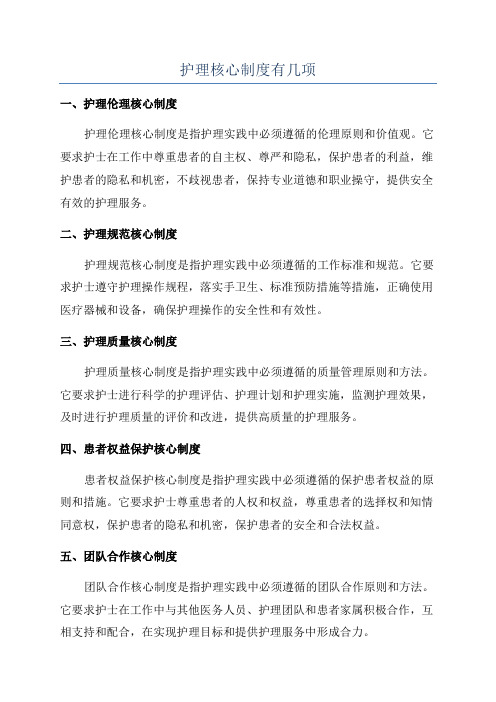 护理核心制度有几项

一、护理伦理核心制度

护理伦理核心制度是指护理实践中必须遵循的伦理原则和价值观。它要求护士在工作中尊重患者的自主权、尊严和隐私，保护患者的利益，维护患者的隐私和机密，不歧视患者，保持专业道德和职业操守，提供安全有效的护理服务。

二、护理规范核心制度

护理规范核心制度是指护理实践中必须遵循的工作标准和规范。它要求护士遵守护理操作规程，落实手卫生、标准预防措施等措施，正确使用医疗器械和设备，确保护理操作的安全性和有效性。

三、护理质量核心制度

护理质量核心制度是指护理实践中必须遵循的质量管理原则和方法。它要求护士进行科学的护理评估、护理计划和护理实施，监测护理效果，及时进行护理质量的评价和改进，提供高质量的护理服务。

四、患者权益保护核心制度

患者权益保护核心制度是指护理实践中必须遵循的保护患者权益的原则和措施。它要求护士尊重患者的人权和权益，尊重患者的选择权和知情同意权，保护患者的隐私和机密，保护患者的安全和合法权益。

五、团队合作核心制度

团队合作核心制度是指护理实践中必须遵循的团队合作原则和方法。它要求护士在工作中与其他医务人员、护理团队和患者家属积极合作，互相支持和配合，在实现护理目标和提供护理服务中形成合力。